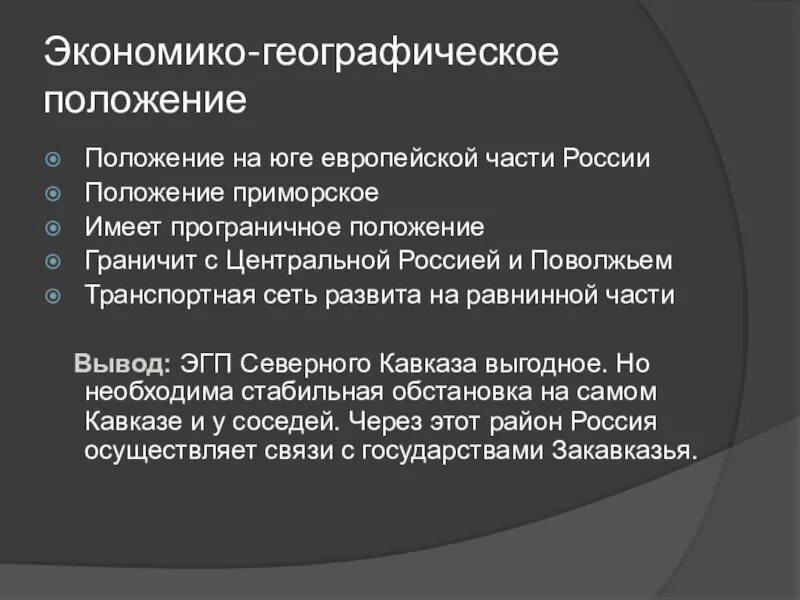 Экономико-географическое положение

Положение на юге европейской части России
Положение приморское
Имеет програничное положение
Граничит с Центральной Россией и Поволжьем
Транспортная сеть развита на равнинной части

Вывод: ЭГП Северного Кавказа выгодное. Но необходима стабильная обстановка на самом Кавказе и у соседей. Через этот район Россия осуществляет связи с государствами Закавказья.